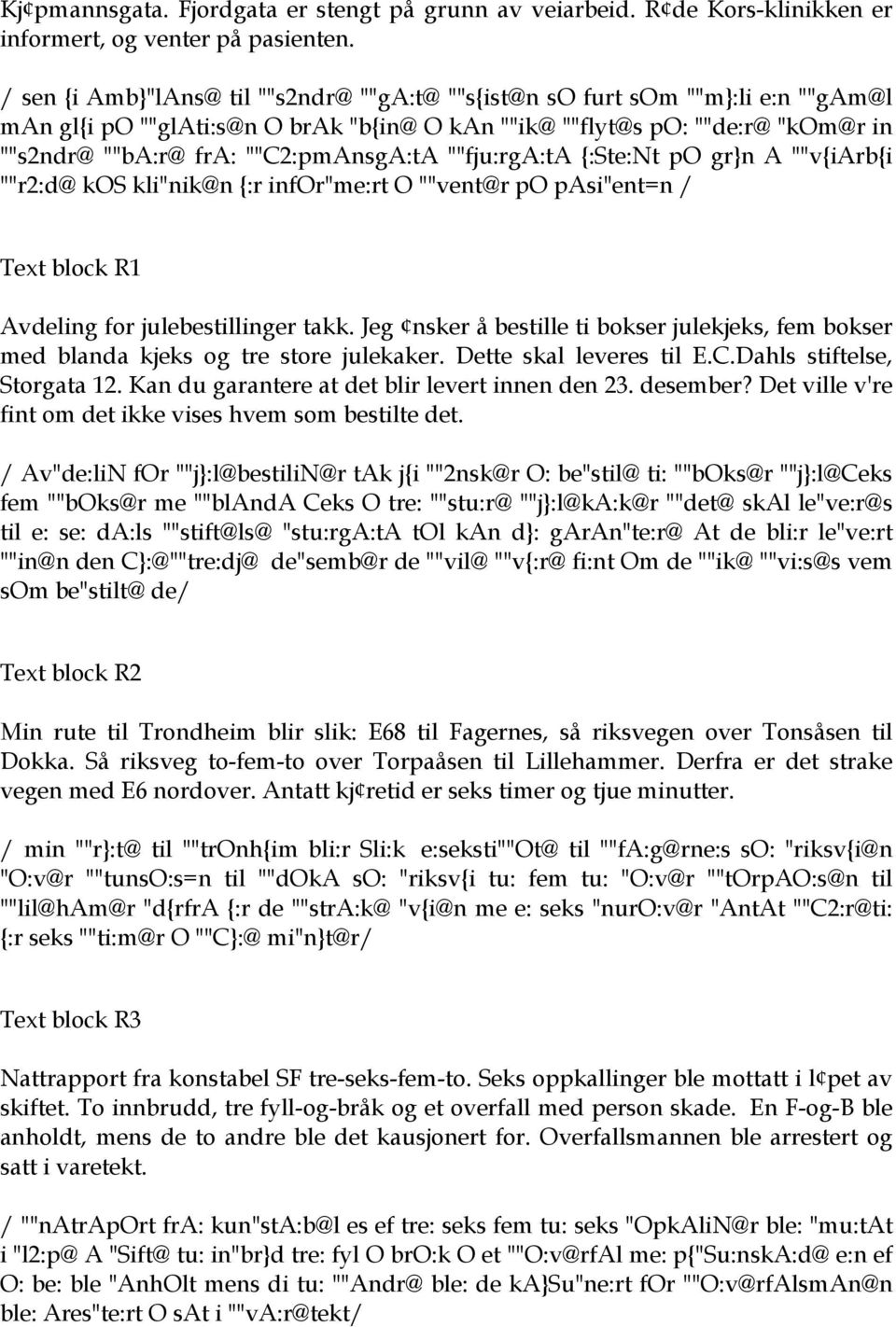 Kj¢pmannsgata. Fjordgata er stengt på grunn av veiarbeid. R¢de Kors-klinikken er informert, og venter på pasienten.

/ sen {i Amb}"lAns@ til ""s2ndr@ ""gA:t@ ""s{ist@n sO furt sOm ""m}:li e:n ""gAm@l mAn gl{i pO ""glAti:s@n O brAk "b{in@ O kAn ""ik@ ""flyt@s pO: ""de:r@ "kOm@r in ""s2ndr@ ""bA:r@ frA: ""C2:pmAnsgA:tA ""fju:rgA:tA {:Ste:Nt pO gr}n A ""v{iArb{i ""r2:d@ kOS kli"nik@n {:r infOr"me:rt O ""vent@r pO pAsi"ent=n /

Text block R1

Avdeling for julebestillinger takk. Jeg ¢nsker å bestille ti bokser julekjeks, fem bokser med blanda kjeks og tre store julekaker. Dette skal leveres til E.C.Dahls stiftelse, Storgata 12. Kan du garantere at det blir levert innen den 23. desember? Det ville v're fint om det ikke vises hvem som bestilte det.

/ Av"de:liN fOr ""j}:l@bestiliN@r tAk j{i ""2nsk@r O: be"stil@ ti: ""bOks@r ""j}:l@Ceks fem ""bOks@r me ""blAndA Ceks O tre: ""stu:r@ ""j}:l@kA:k@r ""det@ skAl le"ve:r@s til e: se: dA:ls ""stift@ls@ "stu:rgA:tA tOl kAn d}: gArAn"te:r@ At de bli:r le"ve:rt ""in@n den C}:@""tre:dj@ de"semb@r de ""vil@ ""v{:r@ fi:nt Om de ""ik@ ""vi:s@s vem sOm be"stilt@ de/

Text block R2

Min rute til Trondheim blir slik: E68 til Fagernes, så riksvegen over Tonsåsen til Dokka. Så riksveg to-fem-to over Torpaåsen til Lillehammer. Derfra er det strake vegen med E6 nordover. Antatt kj¢retid er seks timer og tjue minutter.

/ min ""r}:t@ til ""trOnh{im bli:r Sli:k e:seksti""Ot@ til ""fA:g@rne:s sO: "riksv{i@n "O:v@r ""tunsO:s=n til ""dOkA sO: "riksv{i tu: fem tu: "O:v@r ""tOrpAO:s@n til ""lil@hAm@r "d{rfrA {:r de ""strA:k@ "v{i@n me e: seks "nurO:v@r "AntAt ""C2:r@ti: {:r seks ""ti:m@r O ""C}:@ mi"n}t@r/

Text block R3

Nattrapport fra konstabel SF tre-seks-fem-to. Seks oppkallinger ble mottatt i l¢pet av skiftet. To innbrudd, tre fyll-og-bråk og et overfall med person skade. En F-og-B ble anholdt, mens de to andre ble det kausjonert for. Overfallsmannen ble arrestert og satt i varetekt.

/ ""nAtrApOrt frA: kun"stA:b@l es ef tre: seks fem tu: seks "OpkAliN@r ble: "mu:tAt i "l2:p@ A "Sift@ tu: in"br}d tre: fyl O brO:k O et ""O:v@rfAl me: p{"Su:nskA:d@ e:n ef O: be: ble "AnhOlt mens di tu: ""Andr@ ble: de kA}Su"ne:rt fOr ""O:v@rfAlsmAn@n ble: Ares"te:rt O sAt i ""vA:r@tekt/